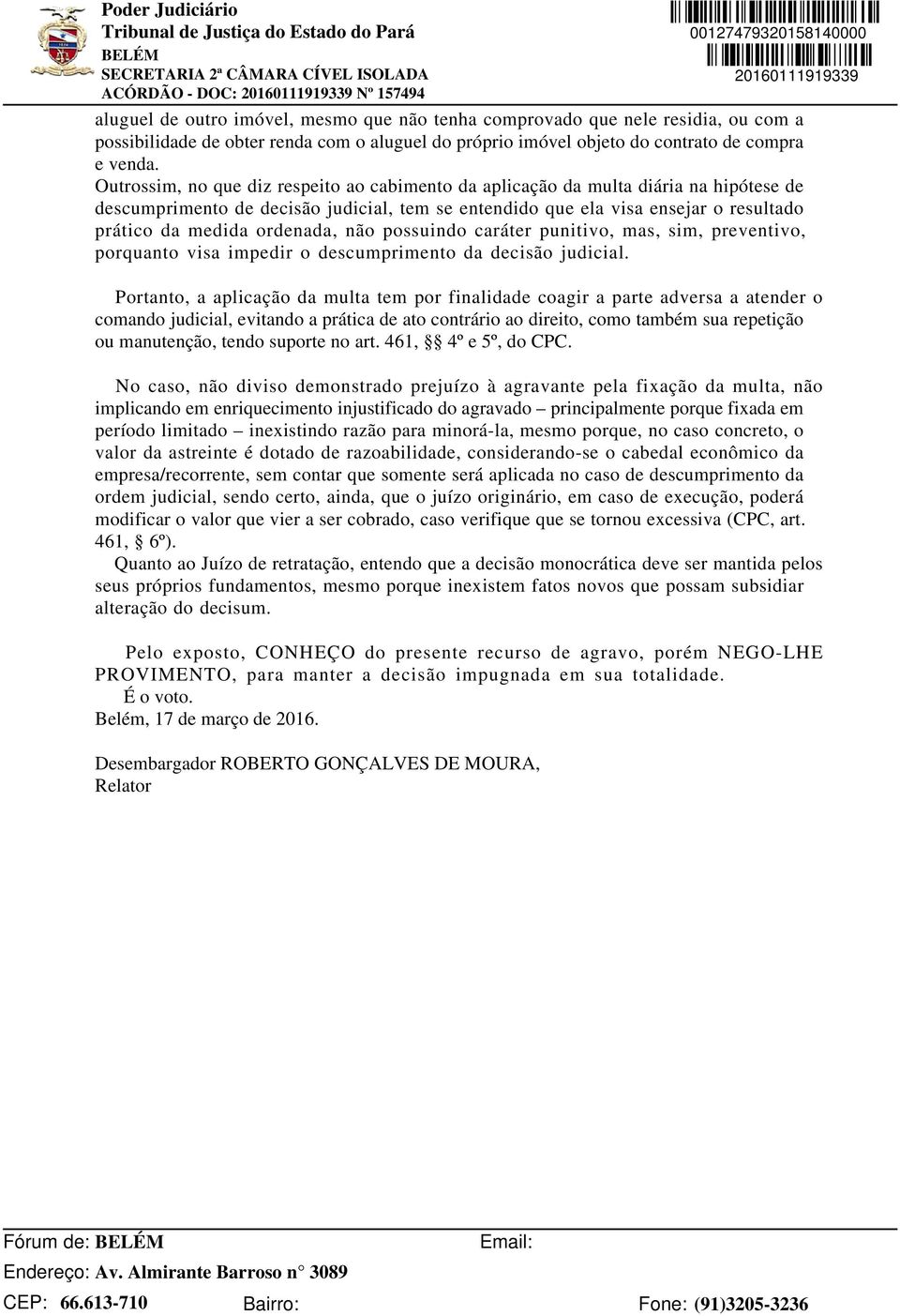 Poder Judiciário
Tribunal de Justiça do Estado do Pará
BELÉM
SECRETARIA 2ª CÂMARA CÍVEL ISOLADA
ACÓRDÃO - DOC: 20160111919339 Nº 157494

00127479320158140000
20160111919339

aluguel de outro imóvel, mesmo que não tenha comprovado que nele residia, ou com a possibilidade de obter renda com o aluguel do próprio imóvel objeto do contrato de compra e venda.
Outrossim, no que diz respeito ao cabimento da aplicação da multa diária na hipótese de descumprimento de decisão judicial, tem se entendido que ela visa ensejar o resultado prático da medida ordenada, não possuindo caráter punitivo, mas, sim, preventivo, porquanto visa impedir o descumprimento da decisão judicial.

Portanto, a aplicação da multa tem por finalidade coagir a parte adversa a atender o comando judicial, evitando a prática de ato contrário ao direito, como também sua repetição ou manutenção, tendo suporte no art. 461, §§ 4º e 5º, do CPC.

No caso, não diviso demonstrado prejuízo à agravante pela fixação da multa, não implicando em enriquecimento injustificado do agravado – principalmente porque fixada em período limitado – inexistindo razão para minorá-la, mesmo porque, no caso concreto, o valor da astreinte é dotado de razoabilidade, considerando-se o cabedal econômico da empresa/recorrente, sem contar que somente será aplicada no caso de descumprimento da ordem judicial, sendo certo, ainda, que o juízo originário, em caso de execução, poderá modificar o valor que vier a ser cobrado, caso verifique que se tornou excessiva (CPC, art. 461, § 6º).
Quanto ao Juízo de retratação, entendo que a decisão monocrática deve ser mantida pelos seus próprios fundamentos, mesmo porque inexistem fatos novos que possam subsidiar alteração do decisum.

Pelo exposto, CONHEÇO do presente recurso de agravo, porém NEGO-LHE PROVIMENTO, para manter a decisão impugnada em sua totalidade.
É o voto.
Belém, 17 de março de 2016.

Desembargador ROBERTO GONÇALVES DE MOURA,
Relator

Fórum de: BELÉM Email:
Endereço: Av. Almirante Barroso n° 3089
CEP: 66.613-710 Bairro: Fone: (91)3205-3236